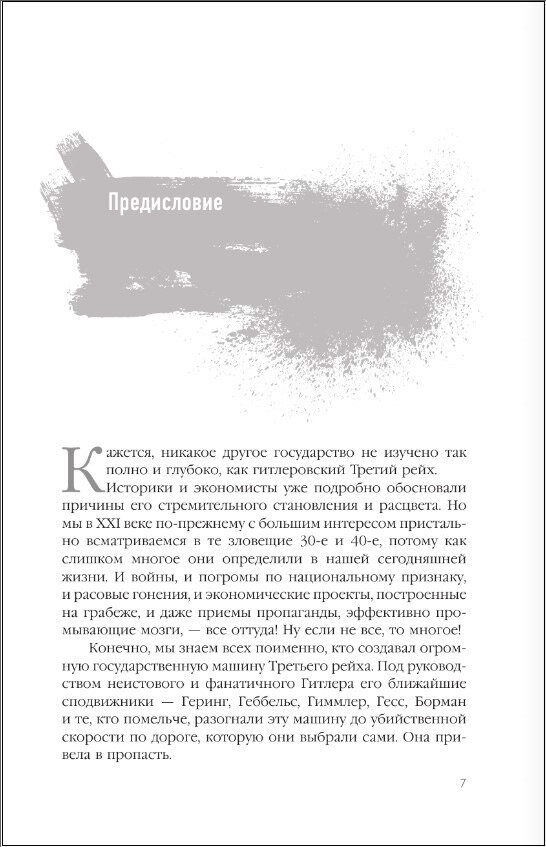 Предисловие

Кажется, никакое другое государство не изучено так полно и глубоко, как гитлеровский Третий рейх.

Историки и экономисты уже подробно обосновали причины его стремительного становления и расцвета. Но мы в XXI веке по-прежнему с большим интересом пристально всматриваемся в те зловещие 30-е и 40-е, потому как слишком многое они определили в нашей сегодняшней жизни. И войны, и погромы по национальному признаку, и расовые гонения, и экономические проекты, построенные на грабеже, и даже приемы пропаганды, эффективно промывающие мозги, — все оттуда! Ну если не все, то многое!

Конечно, мы знаем всех поименно, кто создавал огромную государственную машину Третьего рейха. Под руководством неистового и фанатичного Гитлера его ближайшие сподвижники — Геринг, Геббельс, Гиммлер, Гесс, Борман и те, кто помельче, разогнали эту машину до убийственной скорости по дороге, которую они выбрали сами. Она привела в пропасть.

7